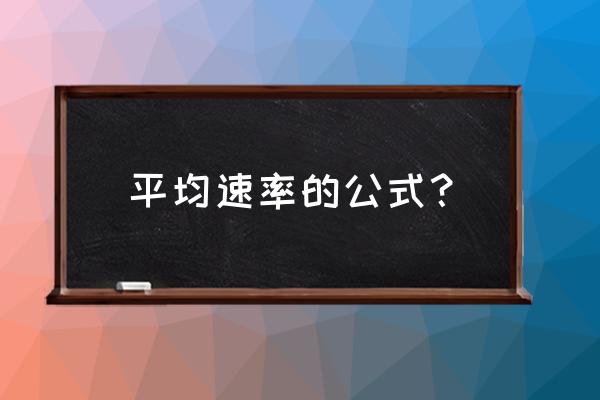 平均速率的公式？